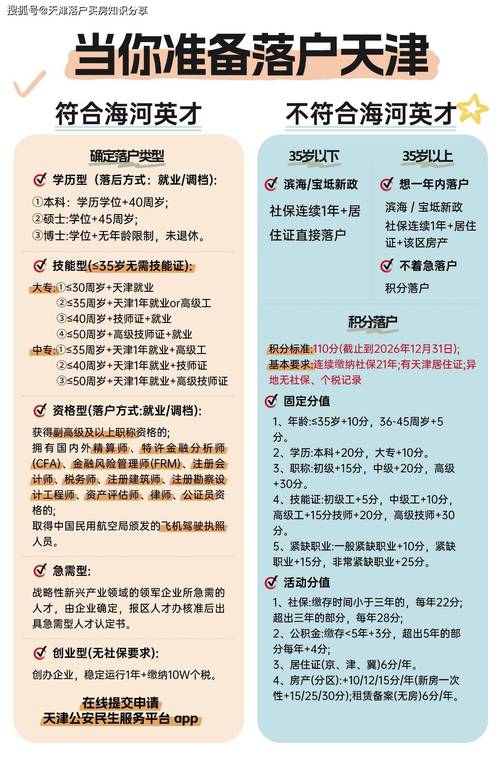 搜狐号@天津落户买房知识分享

当你准备落户天津

符合海河英才

确定落户类型

学历型（落后方式：就业/调档）：
①本科：学历学位+40周岁；
②硕士：学位+45周岁；
③博士：学位+无年龄限制，未退休。

技能型(≤35岁无需技能证)：
大专：①≤30周岁+天津就业
②≤35周岁+天津1年就业or高级工
③≤40周岁+技师证+就业
④≤50周岁+高级技师证+就业
中专：①≤35周岁+天津1年就业+高级工
②≤40周岁+天津1年就业+技师证
③≤50周岁+天津1年就业+高级技师证

资格型(落户方式:就业/调档)：
获得副高级及以上职称资格的；
拥有国内外精算师、特许金融分析师(CFA)、金融风险管理师(FRM)、注册会计师、税务师、注册建筑师、注册勘察设计工程师、资产评估师、律师、公证员资格的；
取得中国民用航空局颁发的飞机驾驶执照人员。

急需型：
战略性新兴产业领域的领军企业所急需的人才，由企业确定，报区人才办核准后出具急需型人才认定书。

创业型(无社保要求)：
创办企业，稳定运行1年+缴纳10W个税。

在线提交申请
天津公安民生服务平台 app

不符合海河英才

35岁以下

滨海/宝坻新政
社保连续1年+居住证直接落户

35岁以上

想一年内落户
滨海 / 宝坻新政
社保连续1年+居住证+该区房产

不着急落户
积分落户

积分落户

积分标准:110分(截止到2026年12月31日)；
基本要求:连续缴纳社保21年;有天津居住证;异地无社保、个税记录

固定分值
1、年龄:≤35岁+10分，36-45周岁+5分。
2、学历:本科+20分，大专+10分。
3、职称:初级+15分，中级+20分，高级+30分。
4、技能证:初级工+5分，中级工+10分，高级工+15分技师+20分，高级技师+30分。
5、紧缺职业:一般紧缺职业+10分，紧缺职业+15分，非常紧缺职业+25分。

活动分值
1、社保:缴存时间小于三年的，每年22分；超出三年的部分，每年28分；
2、公积金:缴存<5年+3分，超出5年的部分每年+4分；
3、居住证(京、津、冀)6分/年。
4、房产(分区):+10/12/15分/年(新房一次性+15/25/30分);租赁备案(无房)6分/年。